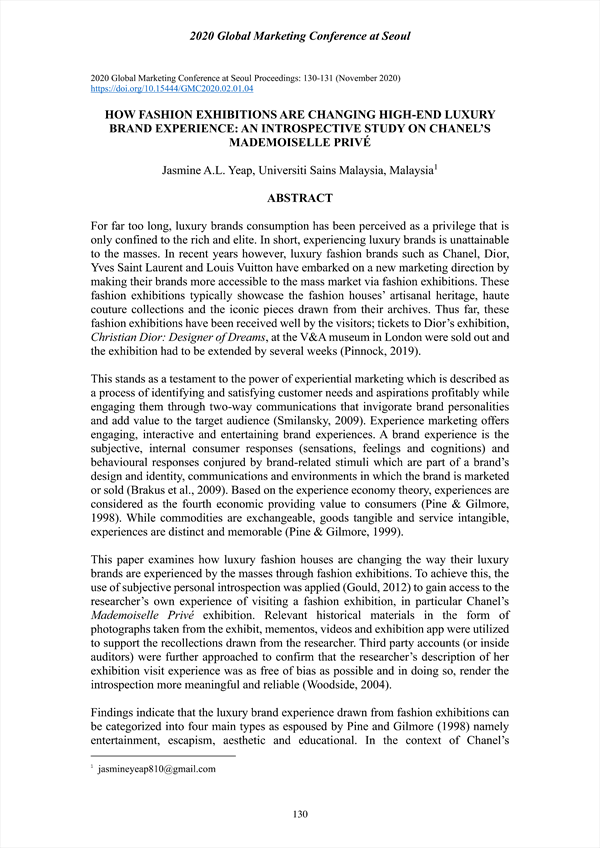 2020 Global Marketing Conference at Seoul

2020 Global Marketing Conference at Seoul Proceedings: 130-131 (November 2020)
https://doi.org/10.15444/GMC2020.02.01.04

HOW FASHION EXHIBITIONS ARE CHANGING HIGH-END LUXURY BRAND EXPERIENCE: AN INTROSPECTIVE STUDY ON CHANEL'S MADEMOISELLE PRIVÉ

Jasmine A.L. Yeap, Universiti Sains Malaysia, Malaysia$^1$

ABSTRACT

For far too long, luxury brands consumption has been perceived as a privilege that is only confined to the rich and elite. In short, experiencing luxury brands is unattainable to the masses. In recent years however, luxury fashion brands such as Chanel, Dior, Yves Saint Laurent and Louis Vuitton have embarked on a new marketing direction by making their brands more accessible to the mass market via fashion exhibitions. These fashion exhibitions typically showcase the fashion houses' artisanal heritage, haute couture collections and the iconic pieces drawn from their archives. Thus far, these fashion exhibitions have been received well by the visitors; tickets to Dior's exhibition, Christian Dior: Designer of Dreams, at the V&A museum in London were sold out and the exhibition had to be extended by several weeks (Pinnock, 2019).

This stands as a testament to the power of experiential marketing which is described as a process of identifying and satisfying customer needs and aspirations profitably while engaging them through two-way communications that invigorate brand personalities and add value to the target audience (Smilansky, 2009). Experience marketing offers engaging, interactive and entertaining brand experiences. A brand experience is the subjective, internal consumer responses (sensations, feelings and cognitions) and behavioural responses conjured by brand-related stimuli which are part of a brand's design and identity, communications and environments in which the brand is marketed or sold (Brakus et al., 2009). Based on the experience economy theory, experiences are considered as the fourth economic providing value to consumers (Pine & Gilmore, 1998). While commodities are exchangeable, goods tangible and service intangible, experiences are distinct and memorable (Pine & Gilmore, 1999).

This paper examines how luxury fashion houses are changing the way their luxury brands are experienced by the masses through fashion exhibitions. To achieve this, the use of subjective personal introspection was applied (Gould, 2012) to gain access to the researcher's own experience of visiting a fashion exhibition, in particular Chanel's Mademoiselle Privé exhibition. Relevant historical materials in the form of photographs taken from the exhibit, mementos, videos and exhibition app were utilized to support the recollections drawn from the researcher. Third party accounts (or inside auditors) were further approached to confirm that the researcher's description of her exhibition visit experience was as free of bias as possible and in doing so, render the introspection more meaningful and reliable (Woodside, 2004).

Findings indicate that the luxury brand experience drawn from fashion exhibitions can be categorized into four main types as espoused by Pine and Gilmore (1998) namely entertainment, escapism, aesthetic and educational. In the context of Chanel's

$^1$ jasmineyeap810@gmail.com

130